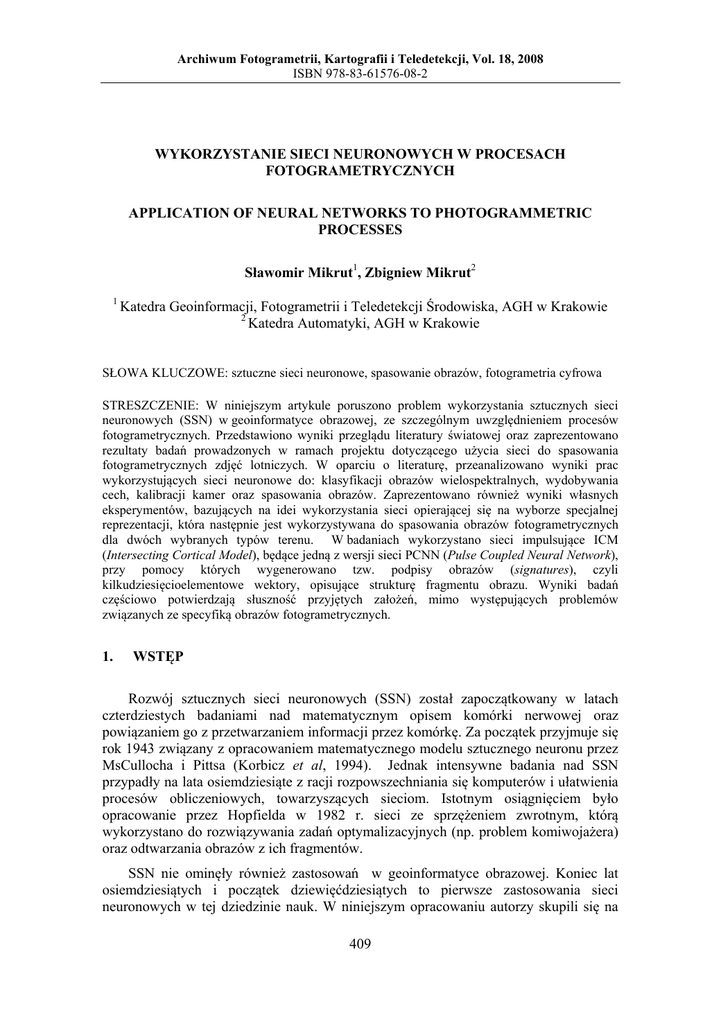 Archiwum Fotogrametrii, Kartografii i Teledetekcji, Vol. 18, 2008
ISBN 978-83-61576-08-2

WYKORZYSTANIE SIECI NEURONOWYCH W PROCESACH FOTOGRAMETRYCZNYCH

APPLICATION OF NEURAL NETWORKS TO PHOTOGRAMMETRIC PROCESSES

Sławomir Mikrut$^1$, Zbigniew Mikrut$^2$

$^1$ Katedra Geoinformacji, Fotogrametrii i Teledetekcji Środowiska, AGH w Krakowie
$^2$ Katedra Automatyki, AGH w Krakowie

SŁOWA KLUCZOWE: sztuczne sieci neuronowe, spasowanie obrazów, fotogrametria cyfrowa

STRESZCZENIE: W niniejszym artykule poruszono problem wykorzystania sztucznych sieci neuronowych (SSN) w geoinformatyce obrazowej, ze szczególnym uwzględnieniem procesów fotogrametrycznych. Przedstawiono wyniki przeglądu literatury światowej oraz zaprezentowano rezultaty badań prowadzonych w ramach projektu dotyczącego użycia sieci do spasowania fotogrametrycznych zdjęć lotniczych. W oparciu o literaturę, przeanalizowano wyniki prac wykorzystujących sieci neuronowe do: klasyfikacji obrazów wielospektralnych, wydobywania cech, kalibracji kamer oraz spasowania obrazów. Zaprezentowano również wyniki własnych eksperymentów, bazujących na idei wykorzystania sieci opierającej się na wyborze specjalnej reprezentacji, która następnie jest wykorzystywana do spasowania obrazów fotogrametrycznych dla dwóch wybranych typów terenu. W badaniach wykorzystano sieci impulsujące ICM (Intersecting Cortical Model), będące jedną z wersji sieci PCNN (Pulse Coupled Neural Network), przy pomocy których wygenerowano tzw. podpisy obrazów (signatures), czyli kilkudziesięcioelementowe wektory, opisujące strukturę fragmentu obrazu. Wyniki badań częściowo potwierdzają słuszność przyjętych założeń, mimo występujących problemów związanych ze specyfiką obrazów fotogrametrycznych.

1. WSTĘP

Rozwój sztucznych sieci neuronowych (SSN) został zapoczątkowany w latach czterdziestych badaniami nad matematycznym opisem komórki nerwowej oraz powiązaniem go z przetwarzaniem informacji przez komórkę. Za początek przyjmuje się rok 1943 związany z opracowaniem matematycznego modelu sztucznego neuronu przez MsCullocha i Pittsa (Korbicz et al, 1994). Jednak intensywne badania nad SSN przypadły na lata osiemdziesiąte z racji rozpowszechniania się komputerów i ułatwienia procesów obliczeniowych, towarzyszących sieciom. Istotnym osiągnięciem było opracowanie przez Hopfielda w 1982 r. sieci ze sprzężeniem zwrotnym, którą wykorzystano do rozwiązywania zadań optymalizacyjnych (np. problem komiwojażera) oraz odtwarzania obrazów z ich fragmentów.

SSN nie ominęły również zastosowań w geoinformatyce obrazowej. Koniec lat osiemdziesiątych i początek dziewięćdziesiątych to pierwsze zastosowania sieci neuronowych w tej dziedzinie nauk. W niniejszym opracowaniu autorzy skupili się na

409